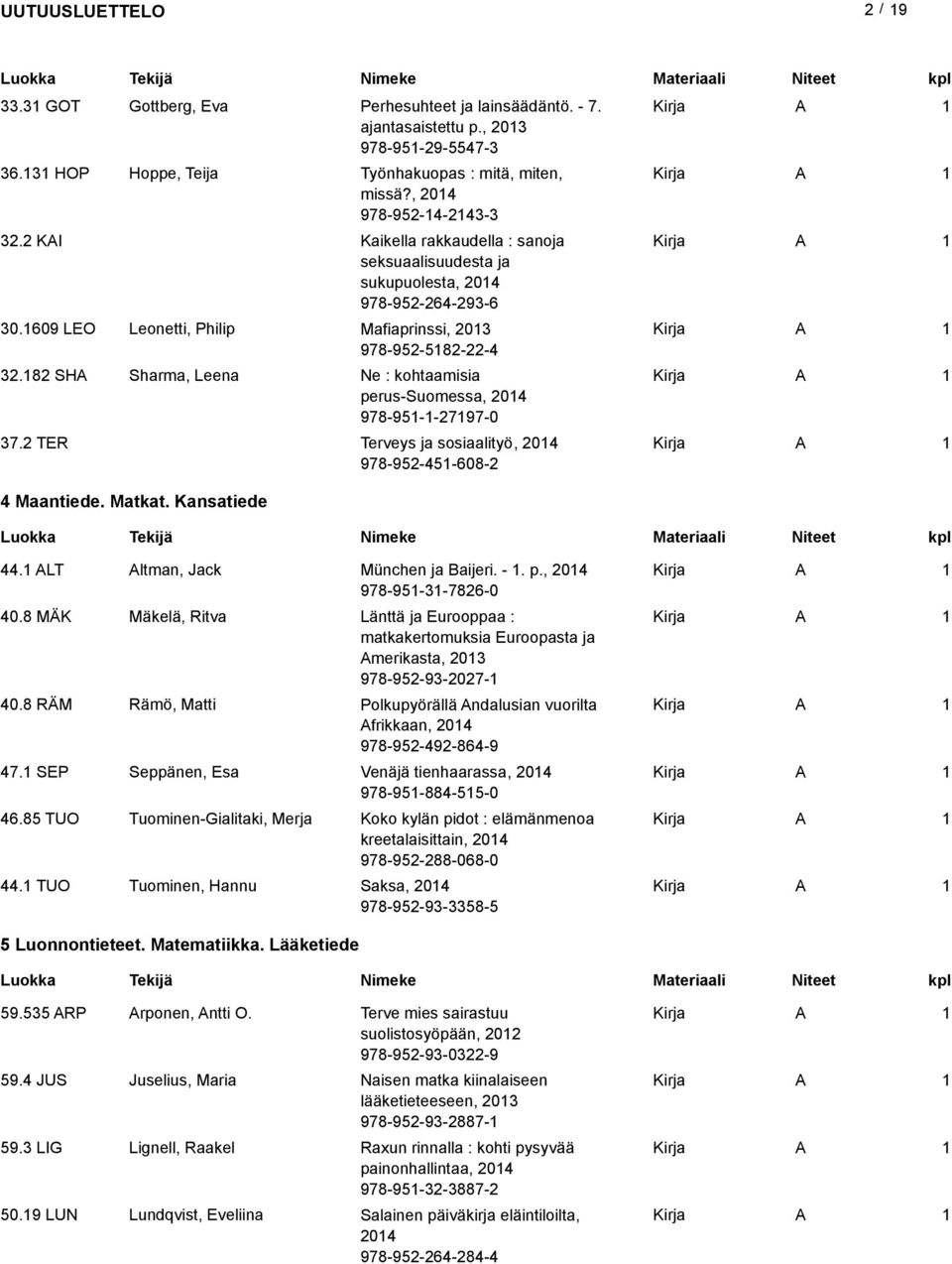 UUTUUSLUETTELO 2 / 19

| Luokka | Tekijä | Nimeke | Materiaali | Niteet | kpl |
|---|---|---|---|---|---|
| 33.31 GOT | Gottberg, Eva | Perhesuhteet ja lainsäädäntö. - 7. ajantasaistettu p., 2013 978-951-29-5547-3 | Kirja | A | 1 |
| 36.131 HOP | Hoppe, Teija | Työnhakuopas : mitä, miten, missä?, 2014 978-952-14-2143-3 | Kirja | A | 1 |
| 32.2 KAI | | Kaikella rakkaudella : sanoja seksuaalisuudesta ja sukupuolesta, 2014 978-952-264-293-6 | Kirja | A | 1 |
| 30.1609 LEO | Leonetti, Philip | Mafiaprinssi, 2013 978-952-5182-22-4 | Kirja | A | 1 |
| 32.182 SHA | Sharma, Leena | Ne : kohtaamisia perus-Suomessa, 2014 978-951-1-27197-0 | Kirja | A | 1 |
| 37.2 TER | | Terveys ja sosiaalityö, 2014 978-952-451-608-2 | Kirja | A | 1 |

4 Maantiede. Matkat. Kansatiede

| Luokka | Tekijä | Nimeke | Materiaali | Niteet | kpl |
|---|---|---|---|---|---|
| 44.1 ALT | Altman, Jack | München ja Baijeri. - 1. p., 2014 978-951-31-7826-0 | Kirja | A | 1 |
| 40.8 MÄK | Mäkelä, Ritva | Länttä ja Eurooppaa : matkakertomuksia Euroopasta ja Amerikasta, 2013 978-952-93-2027-1 | Kirja | A | 1 |
| 40.8 RÄM | Rämö, Matti | Polkupyörällä Andalusian vuorilta Afrikkaan, 2014 978-952-492-864-9 | Kirja | A | 1 |
| 47.1 SEP | Seppänen, Esa | Venäjä tienhaarassa, 2014 978-951-884-515-0 | Kirja | A | 1 |
| 46.85 TUO | Tuominen-Gialitaki, Merja | Koko kylän pidot : elämänmenoa kreetalaisittain, 2014 978-952-288-068-0 | Kirja | A | 1 |
| 44.1 TUO | Tuominen, Hannu | Saksa, 2014 978-952-93-3358-5 | Kirja | A | 1 |

5 Luonnontieteet. Matematiikka. Lääketiede

| Luokka | Tekijä | Nimeke | Materiaali | Niteet | kpl |
|---|---|---|---|---|---|
| 59.535 ARP | Arponen, Antti O. | Terve mies sairastuu suolistosyöpään, 2012 978-952-93-0322-9 | Kirja | A | 1 |
| 59.4 JUS | Juselius, Maria | Naisen matka kiinalaiseen lääketieteeseen, 2013 978-952-93-2887-1 | Kirja | A | 1 |
| 59.3 LIG | Lignell, Raakel | Raxun rinnalla : kohti pysyvää painonhallintaa, 2014 978-951-32-3887-2 | Kirja | A | 1 |
| 50.19 LUN | Lundqvist, Eveliina | Salainen päiväkirja eläintiloilta, 2014 978-952-264-284-4 | Kirja | A | 1 |